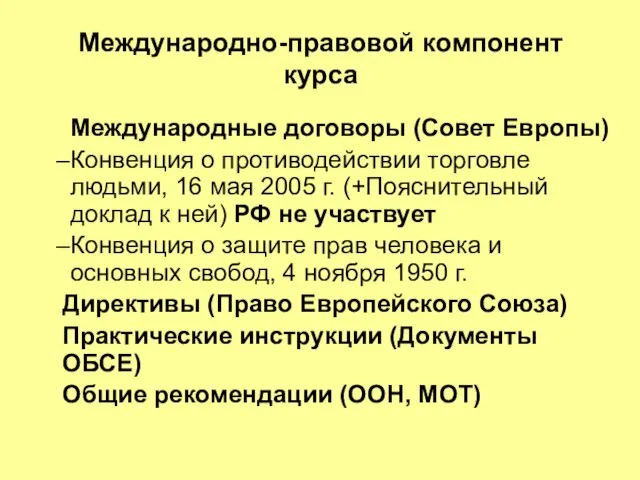 Международно-правовой компонент курса

Международные договоры (Совет Европы)

–Конвенция о противодействии торговле людьми, 16 мая 2005 г. (+Пояснительный доклад к ней) РФ не участвует

–Конвенция о защите прав человека и основных свобод, 4 ноября 1950 г.

Директивы (Право Европейского Союза)

Практические инструкции (Документы ОБСЕ)

Общие рекомендации (ООН, МОТ)